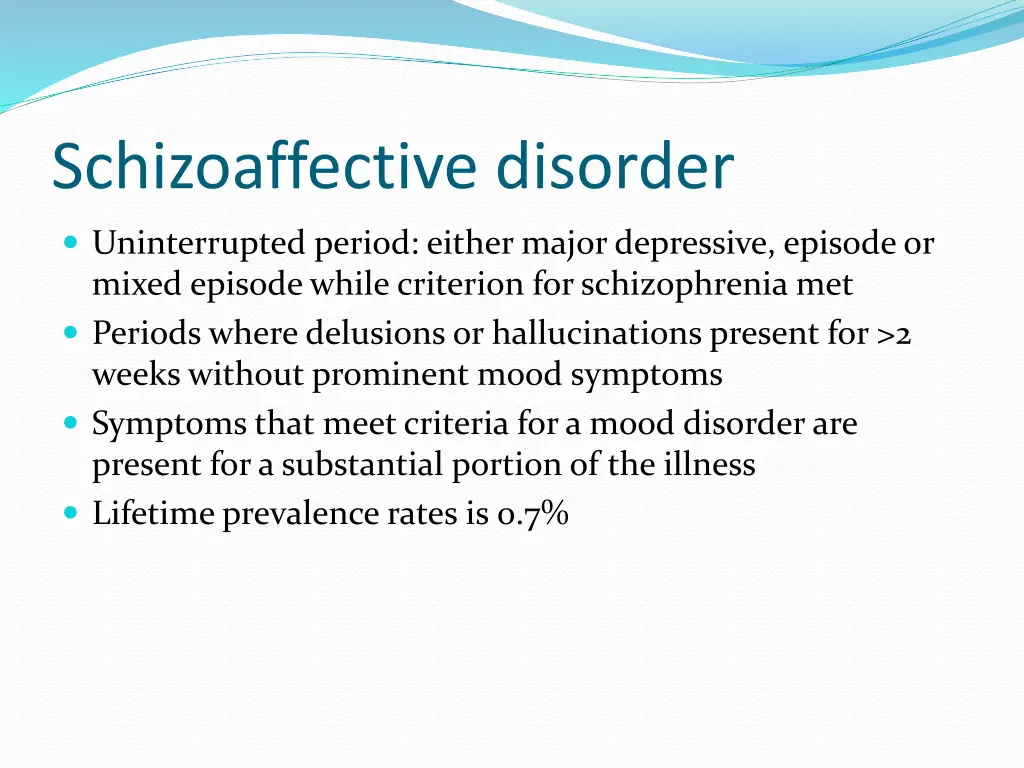 Schizoaffective disorder

- Uninterrupted period: either major depressive, episode or mixed episode while criterion for schizophrenia met
- Periods where delusions or hallucinations present for >2 weeks without prominent mood symptoms
- Symptoms that meet criteria for a mood disorder are present for a substantial portion of the illness
- Lifetime prevalence rates is 0.7%